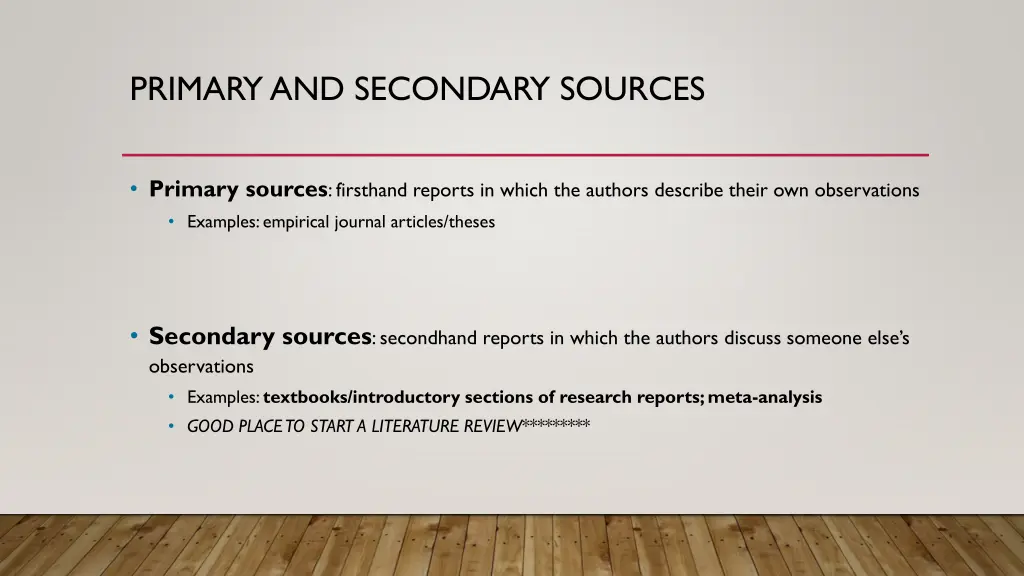 PRIMARY AND SECONDARY SOURCES

• Primary sources: firsthand reports in which the authors describe their own observations
  • Examples: empirical journal articles/theses

• Secondary sources: secondhand reports in which the authors discuss someone else's observations
  • Examples: textbooks/introductory sections of research reports; meta-analysis
  • GOOD PLACE TO START A LITERATURE REVIEW*********